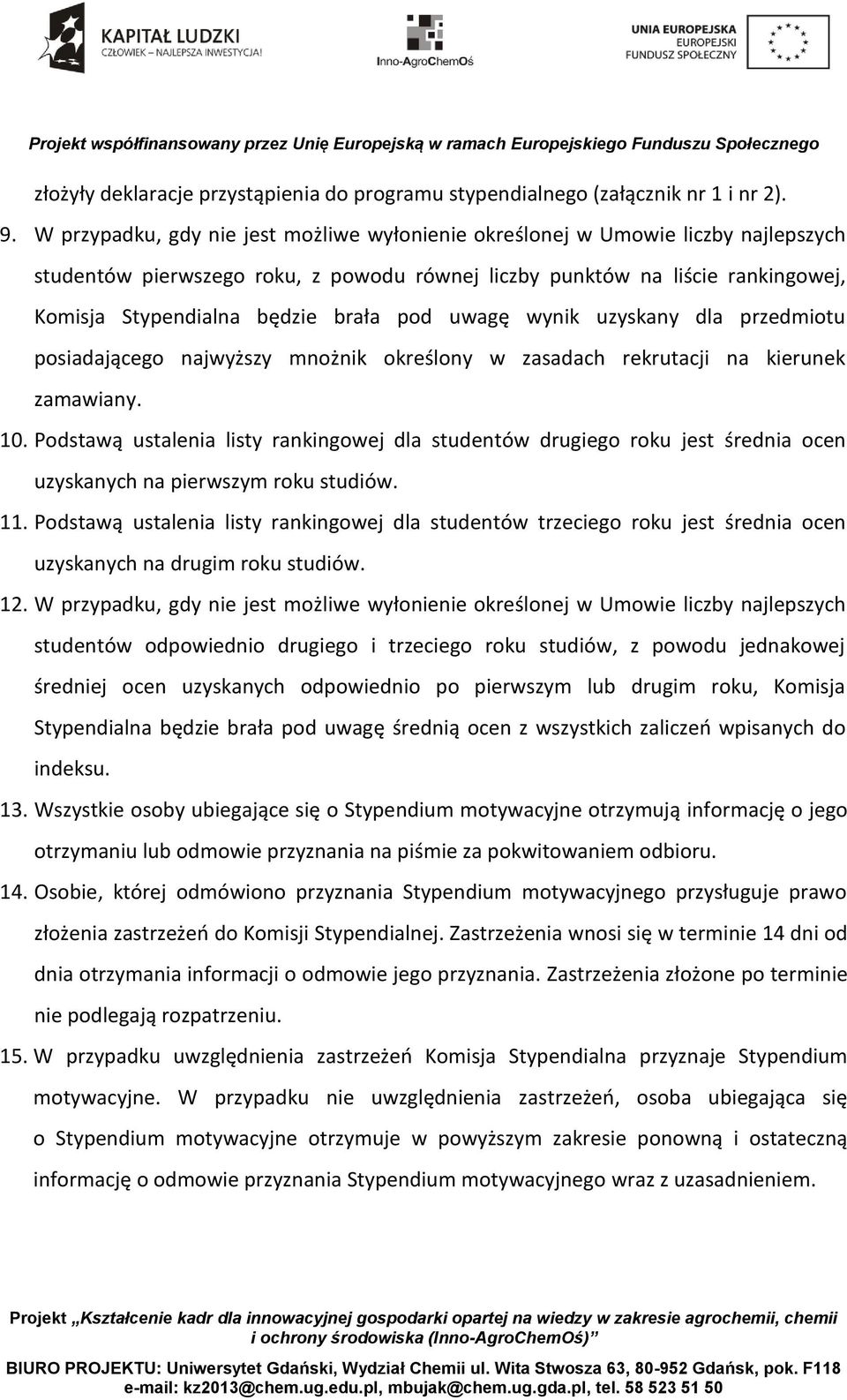 KAPITAŁ LUDZKI
CZŁOWIEK – NAJLEPSZA INWESTYCJA!

Inno-AgroChemOś

UNIA EUROPEJSKA
EUROPEJSKI
FUNDUSZ SPOŁECZNY

Projekt współfinansowany przez Unię Europejską w ramach Europejskiego Funduszu Społecznego

złożyły deklaracje przystąpienia do programu stypendialnego (załącznik nr 1 i nr 2).

9. W przypadku, gdy nie jest możliwe wyłonienie określonej w Umowie liczby najlepszych studentów pierwszego roku, z powodu równej liczby punktów na liście rankingowej, Komisja Stypendialna będzie brała pod uwagę wynik uzyskany dla przedmiotu posiadającego najwyższy mnożnik określony w zasadach rekrutacji na kierunek zamawiany.

10. Podstawą ustalenia listy rankingowej dla studentów drugiego roku jest średnia ocen uzyskanych na pierwszym roku studiów.

11. Podstawą ustalenia listy rankingowej dla studentów trzeciego roku jest średnia ocen uzyskanych na drugim roku studiów.

12. W przypadku, gdy nie jest możliwe wyłonienie określonej w Umowie liczby najlepszych studentów odpowiednio drugiego i trzeciego roku studiów, z powodu jednakowej średniej ocen uzyskanych odpowiednio po pierwszym lub drugim roku, Komisja Stypendialna będzie brała pod uwagę średnią ocen z wszystkich zaliczeń wpisanych do indeksu.

13. Wszystkie osoby ubiegające się o Stypendium motywacyjne otrzymują informację o jego otrzymaniu lub odmowie przyznania na piśmie za pokwitowaniem odbioru.

14. Osobie, której odmówiono przyznania Stypendium motywacyjnego przysługuje prawo złożenia zastrzeżeń do Komisji Stypendialnej. Zastrzeżenia wnosi się w terminie 14 dni od dnia otrzymania informacji o odmowie jego przyznania. Zastrzeżenia złożone po terminie nie podlegają rozpatrzeniu.

15. W przypadku uwzględnienia zastrzeżeń Komisja Stypendialna przyznaje Stypendium motywacyjne. W przypadku nie uwzględnienia zastrzeżeń, osoba ubiegająca się o Stypendium motywacyjne otrzymuje w powyższym zakresie ponowną i ostateczną informację o odmowie przyznania Stypendium motywacyjnego wraz z uzasadnieniem.

Projekt „Kształcenie kadr dla innowacyjnej gospodarki opartej na wiedzy w zakresie agrochemii, chemii i ochrony środowiska (Inno-AgroChemOś)”
BIURO PROJEKTU: Uniwersytet Gdański, Wydział Chemii ul. Wita Stwosza 63, 80-952 Gdańsk, pok. F118
e-mail: kz2013@chem.ug.edu.pl, mbujak@chem.ug.gda.pl, tel. 58 523 51 50